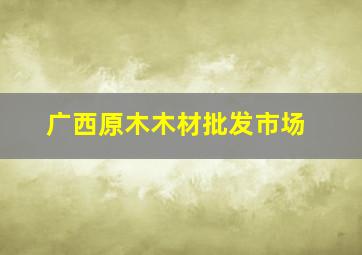 广西原木木材批发市场